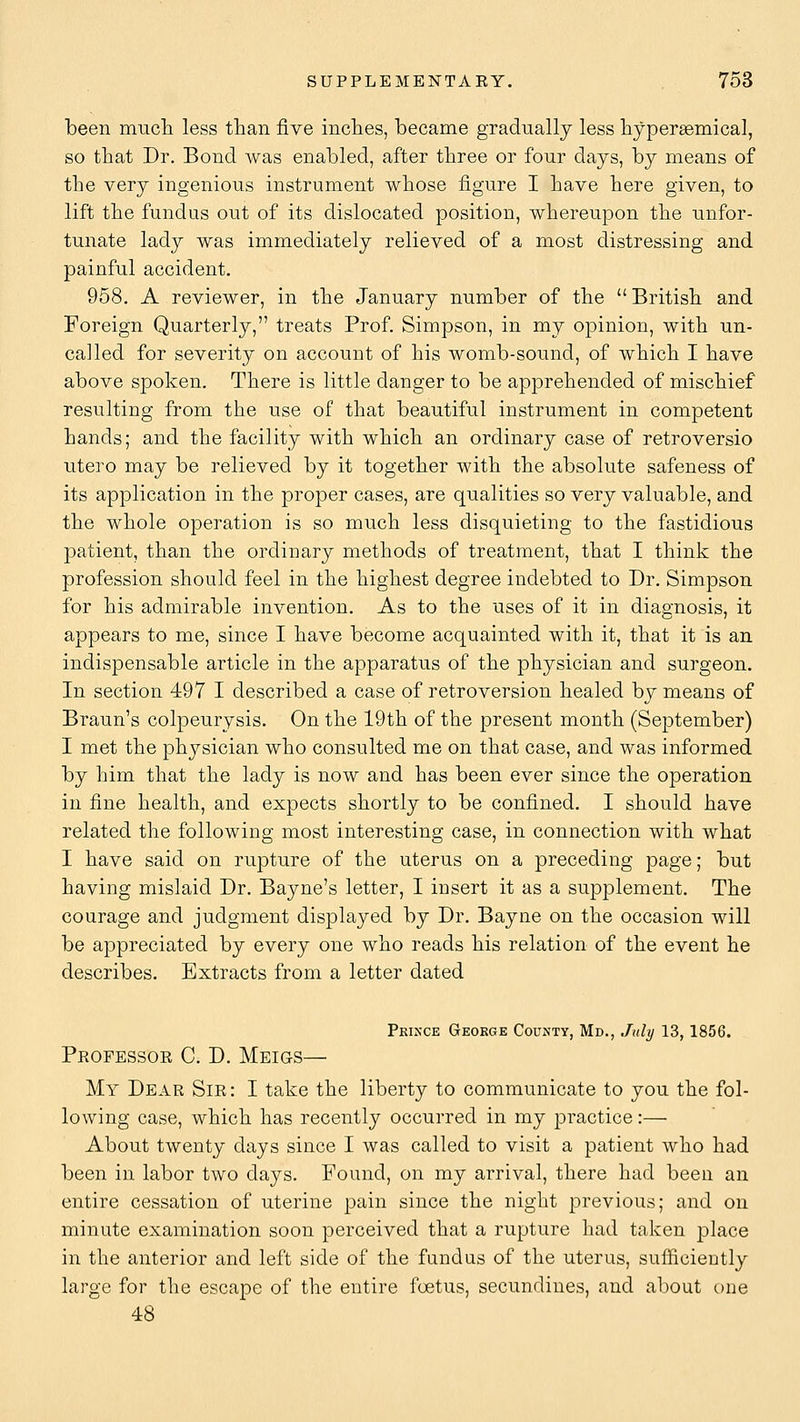 SUPPLEMENTARY. 753

been much less than five inches, became gradually less hyperæmical, so that Dr. Bond was enabled, after three or four days, by means of the very ingenious instrument whose figure I have here given, to lift the fundus out of its dislocated position, whereupon the unfortunate lady was immediately relieved of a most distressing and painful accident.

958. A reviewer, in the January number of the "British and Foreign Quarterly," treats Prof. Simpson, in my opinion, with uncalled for severity on account of his womb-sound, of which I have above spoken. There is little danger to be apprehended of mischief resulting from the use of that beautiful instrument in competent hands; and the facility with which an ordinary case of retroversio utero may be relieved by it together with the absolute safeness of its application in the proper cases, are qualities so very valuable, and the whole operation is so much less disquieting to the fastidious patient, than the ordinary methods of treatment, that I think the profession should feel in the highest degree indebted to Dr. Simpson for his admirable invention. As to the uses of it in diagnosis, it appears to me, since I have become acquainted with it, that it is an indispensable article in the apparatus of the physician and surgeon. In section 497 I described a case of retroversion healed by means of Braun's colpeurysis. On the 19th of the present month (September) I met the physician who consulted me on that case, and was informed by him that the lady is now and has been ever since the operation in fine health, and expects shortly to be confined. I should have related the following most interesting case, in connection with what I have said on rupture of the uterus on a preceding page; but having mislaid Dr. Bayne's letter, I insert it as a supplement. The courage and judgment displayed by Dr. Bayne on the occasion will be appreciated by every one who reads his relation of the event he describes. Extracts from a letter dated

Prince George County, Md., July 13, 1856.

Professor C. D. Meigs—

My Dear Sir: I take the liberty to communicate to you the following case, which has recently occurred in my practice:—

About twenty days since I was called to visit a patient who had been in labor two days. Found, on my arrival, there had been an entire cessation of uterine pain since the night previous; and on minute examination soon perceived that a rupture had taken place in the anterior and left side of the fundus of the uterus, sufficiently large for the escape of the entire fœtus, secundines, and about one

48